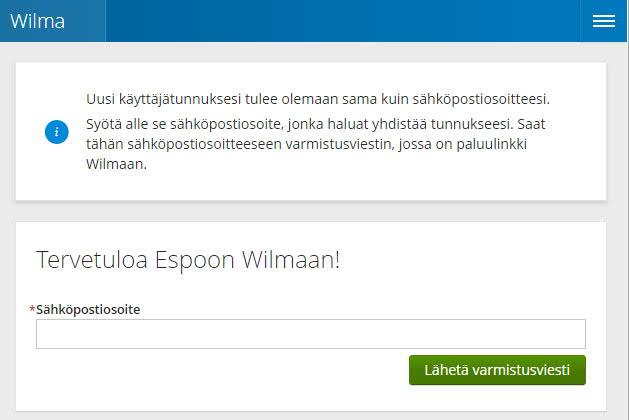 Wilma

i

Uusi käyttäjätunnuksesi tulee olemaan sama kuin sähköpostiosoitteesi.

Syötä alle se sähköpostiosoite, jonka haluat yhdistää tunnukseesi. Saat tähän sähköpostiosoitteeseen varmistusviestin, jossa on paluulinkki Wilmaan.

Tervetuloa Espoon Wilmaan!

*Sähköpostiosoite

Lähetä varmistusviesti